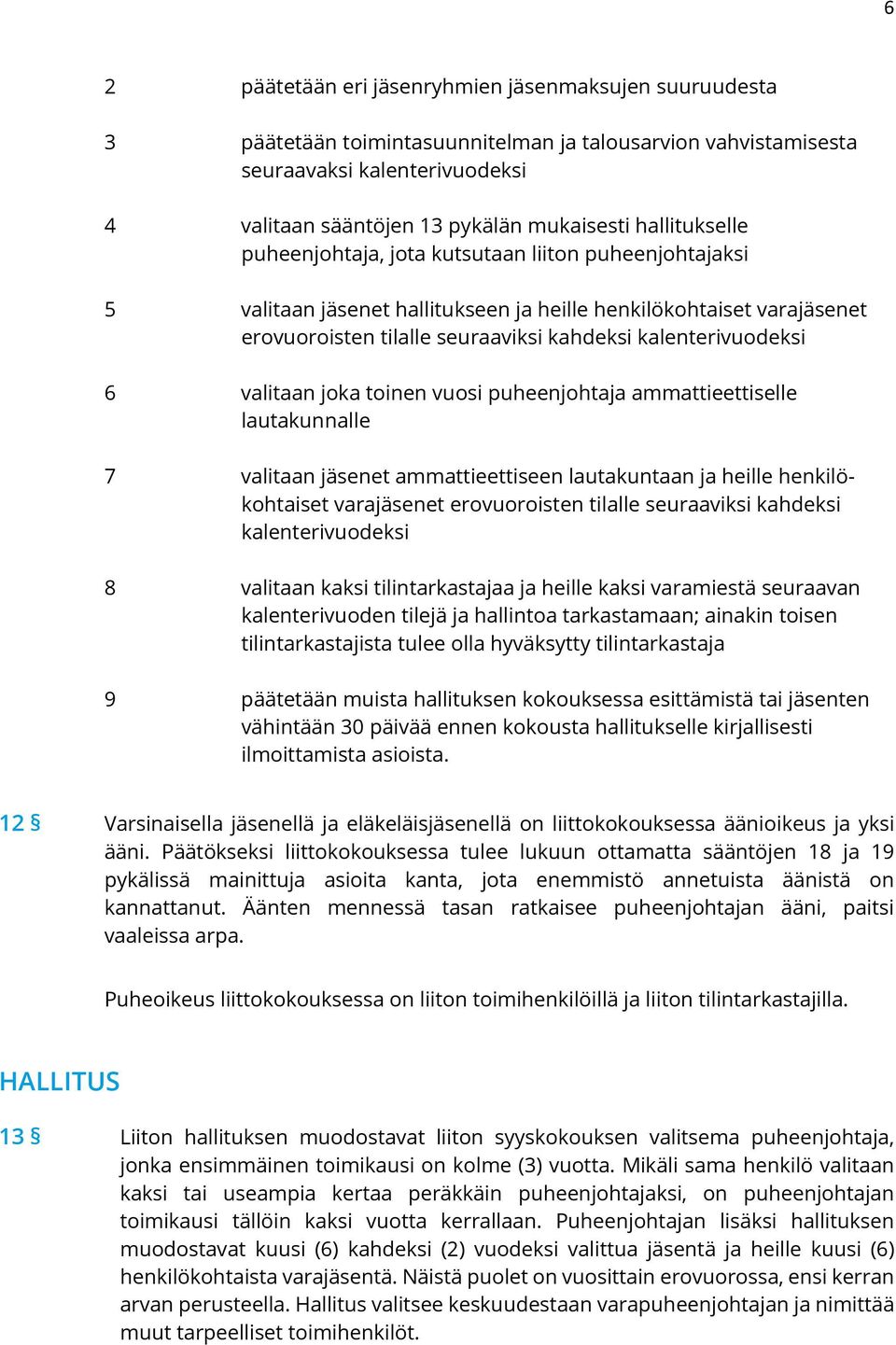 6

2 päätetään eri jäsenryhmien jäsenmaksujen suuruudesta

3 päätetään toimintasuunnitelman ja talousarvion vahvistamisesta seuraavaksi kalenterivuodeksi

4 valitaan sääntöjen 13 pykälän mukaisesti hallitukselle puheenjohtaja, jota kutsutaan liiton puheenjohtajaksi

5 valitaan jäsenet hallitukseen ja heille henkilökohtaiset varajäsenet erovuoroisten tilalle seuraaviksi kahdeksi kalenterivuodeksi

6 valitaan joka toinen vuosi puheenjohtaja ammattieettiselle lautakunnalle

7 valitaan jäsenet ammattieettiseen lautakuntaan ja heille henkilökohtaiset varajäsenet erovuoroisten tilalle seuraaviksi kahdeksi kalenterivuodeksi

8 valitaan kaksi tilintarkastajaa ja heille kaksi varamiestä seuraavan kalenterivuoden tilejä ja hallintoa tarkastamaan; ainakin toisen tilintarkastajista tulee olla hyväksytty tilintarkastaja

9 päätetään muista hallituksen kokouksessa esittämistä tai jäsenten vähintään 30 päivää ennen kokousta hallitukselle kirjallisesti ilmoittamista asioista.

12 § Varsinaisella jäsenellä ja eläkeläisjäsenellä on liittokokouksessa äänioikeus ja yksi ääni. Päätökseksi liittokokouksessa tulee lukuun ottamatta sääntöjen 18 ja 19 pykälissä mainittuja asioita kanta, jota enemmistö annetuista äänistä on kannattanut. Äänten mennessä tasan ratkaisee puheenjohtajan ääni, paitsi vaaleissa arpa.

Puheoikeus liittokokouksessa on liiton toimihenkilöillä ja liiton tilintarkastajilla.

HALLITUS

13 § Liiton hallituksen muodostavat liiton syyskokouksen valitsema puheenjohtaja, jonka ensimmäinen toimikausi on kolme (3) vuotta. Mikäli sama henkilö valitaan kaksi tai useampia kertaa peräkkäin puheenjohtajaksi, on puheenjohtajan toimikausi tällöin kaksi vuotta kerrallaan. Puheenjohtajan lisäksi hallituksen muodostavat kuusi (6) kahdeksi (2) vuodeksi valittua jäsentä ja heille kuusi (6) henkilökohtaista varajäsentä. Näistä puolet on vuosittain erovuorossa, ensi kerran arvan perusteella. Hallitus valitsee keskuudestaan varapuheenjohtajan ja nimittää muut tarpeelliset toimihenkilöt.